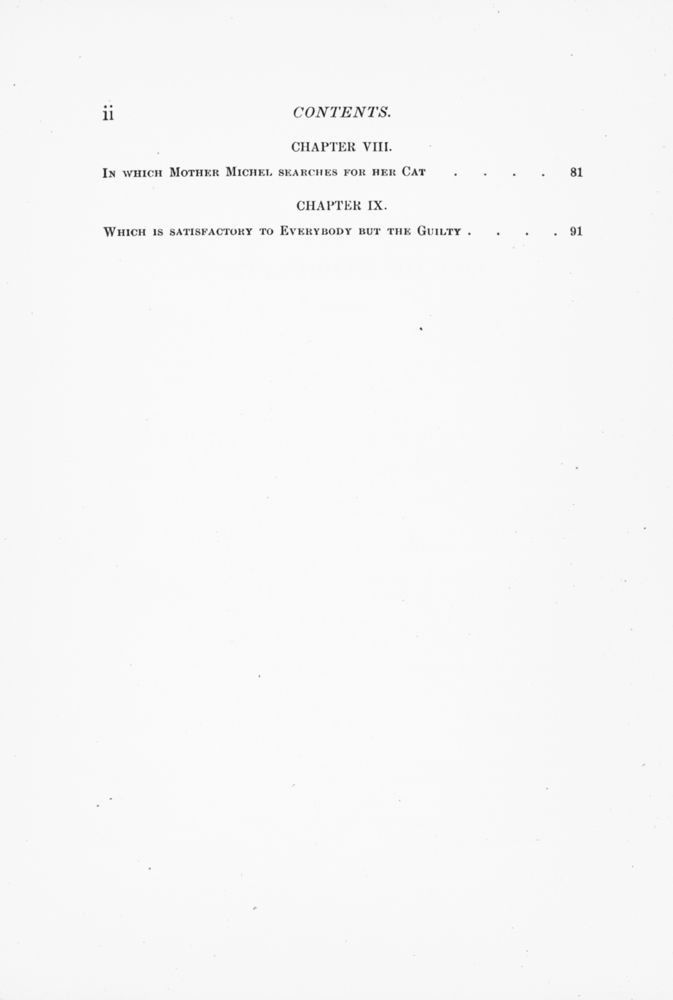 ii CONTENTS.

CHAPTER VIII.

In which Mother Michel searches for her Cat . . . . 81

CHAPTER IX.

Which is satisfactory to Everybody but the Guilty . . . . 91